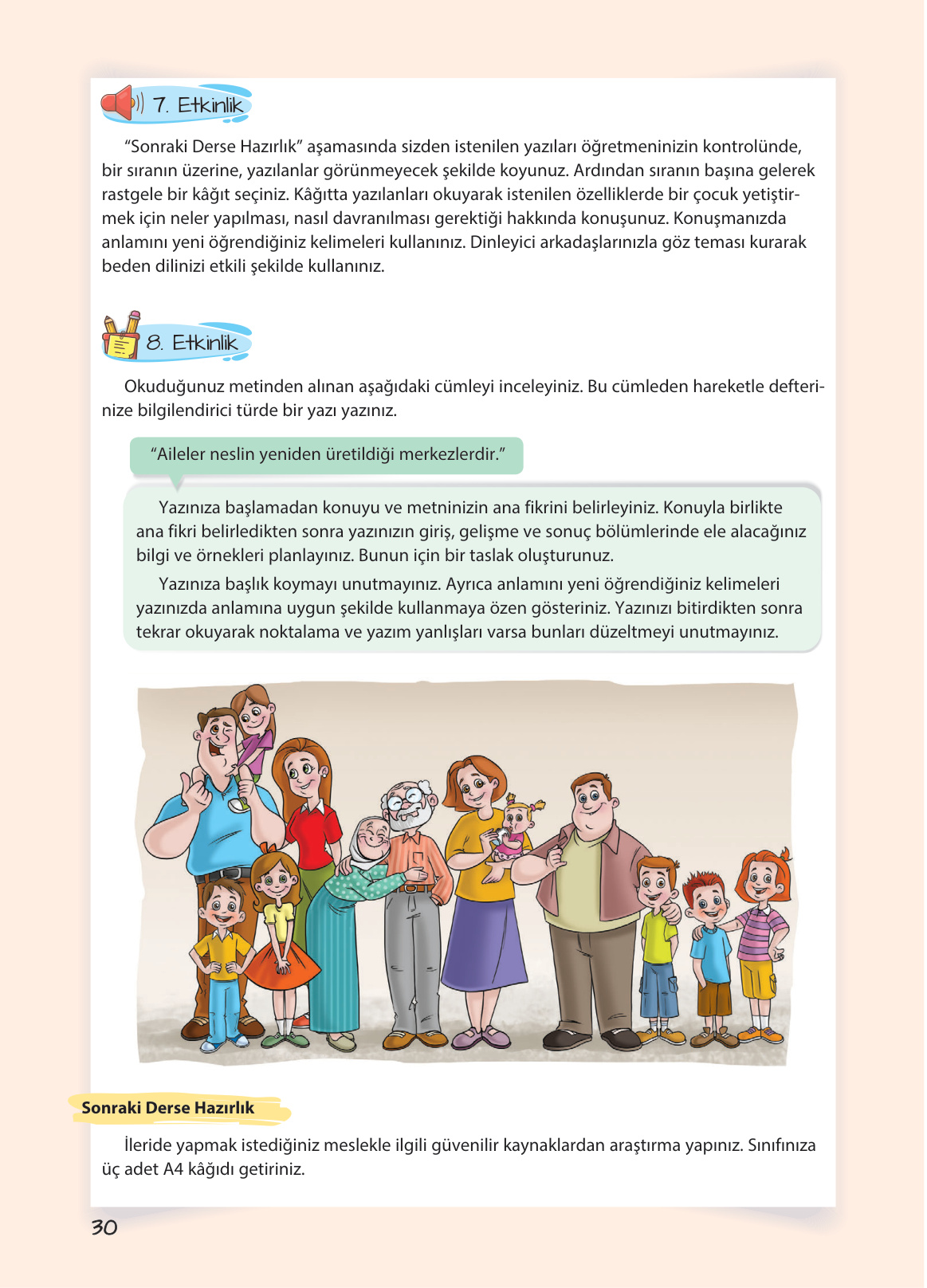 7. Etkinlik

"Sonraki Derse Hazırlık" aşamasında sizden istenilen yazıları öğretmeninizin kontrolünde, bir sıranın üzerine, yazılanlar görünmeyecek şekilde koyunuz. Ardından sıranın başına gelerek rastgele bir kâğıt seçiniz. Kâğıtta yazılanları okuyarak istenilen özelliklerde bir çocuk yetiştirmek için neler yapılması, nasıl davranılması gerektiği hakkında konuşunuz. Konuşmanızda anlamını yeni öğrendiğiniz kelimeleri kullanınız. Dinleyici arkadaşlarınızla göz teması kurarak beden dilinizi etkili şekilde kullanınız.

8. Etkinlik

Okuduğunuz metinden alınan aşağıdaki cümleyi inceleyiniz. Bu cümleden hareketle defterinize bilgilendirici türde bir yazı yazınız.

"Aileler neslin yeniden üretildiği merkezlerdir."

Yazınıza başlamadan konuyu ve metninizin ana fikrini belirleyiniz. Konuyla birlikte ana fikri belirledikten sonra yazınızın giriş, gelişme ve sonuç bölümlerinde ele alacağınız bilgi ve örnekleri planlayınız. Bunun için bir taslak oluşturunuz.

Yazınıza başlık koymayı unutmayınız. Ayrıca anlamını yeni öğrendiğiniz kelimeleri yazınızda anlamına uygun şekilde kullanmaya özen gösteriniz. Yazınızı bitirdikten sonra tekrar okuyarak noktalama ve yazım yanlışları varsa bunları düzeltmeyi unutmayınız.

Sonraki Derse Hazırlık

İleride yapmak istediğiniz meslekle ilgili güvenilir kaynaklardan araştırma yapınız. Sınıfınıza üç adet A4 kâğıdı getiriniz.

30